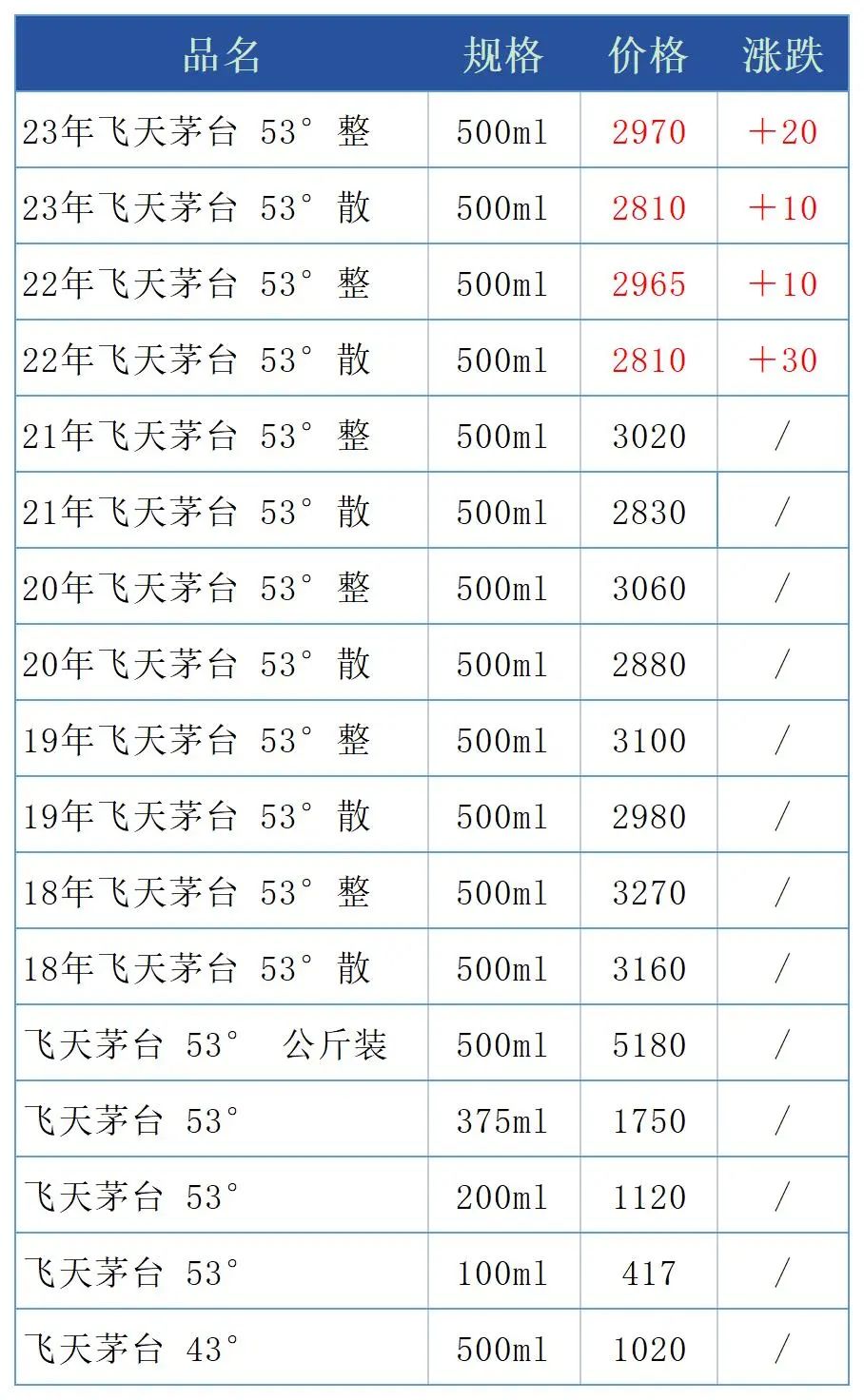 | 品名 | 规格 | 价格 | 涨跌 |
|---|---|---|---|
| 23年飞天茅台 53° 整 | 500ml | 2970 | +20 |
| 23年飞天茅台 53° 散 | 500ml | 2810 | +10 |
| 22年飞天茅台 53° 整 | 500ml | 2965 | +10 |
| 22年飞天茅台 53° 散 | 500ml | 2810 | +30 |
| 21年飞天茅台 53° 整 | 500ml | 3020 | / |
| 21年飞天茅台 53° 散 | 500ml | 2830 | / |
| 20年飞天茅台 53° 整 | 500ml | 3060 | / |
| 20年飞天茅台 53° 散 | 500ml | 2880 | / |
| 19年飞天茅台 53° 整 | 500ml | 3100 | / |
| 19年飞天茅台 53° 散 | 500ml | 2980 | / |
| 18年飞天茅台 53° 整 | 500ml | 3270 | / |
| 18年飞天茅台 53° 散 | 500ml | 3160 | / |
| 飞天茅台 53° 公斤装 | 500ml | 5180 | / |
| 飞天茅台 53° | 375ml | 1750 | / |
| 飞天茅台 53° | 200ml | 1120 | / |
| 飞天茅台 53° | 100ml | 417 | / |
| 飞天茅台 43° | 500ml | 1020 | / |